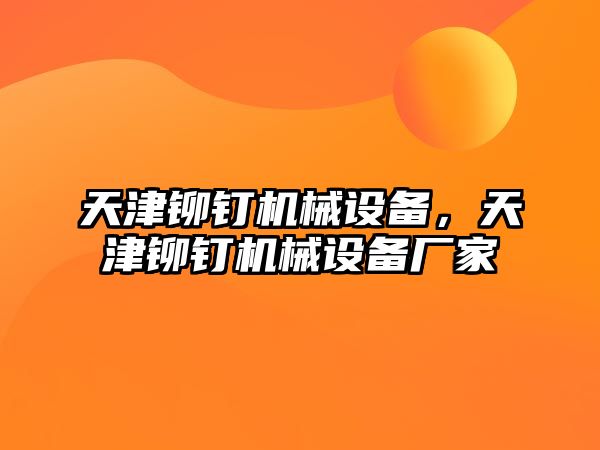 天津铆钉机械设备，天津铆钉机械设备厂家